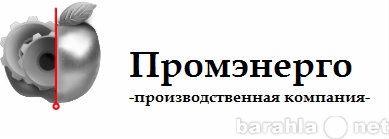 Промэнерго
-производственная компания-

barahla net